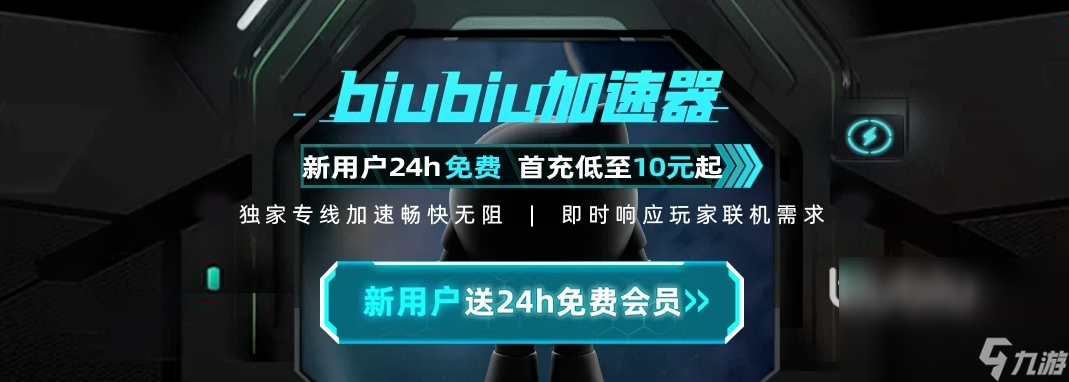 biubiu加速器

新用户24h免费 首充低至10元起

独家专线加速畅快无阻 | 即时响应玩家联机需求

新用户送24h免费会员>>

九游